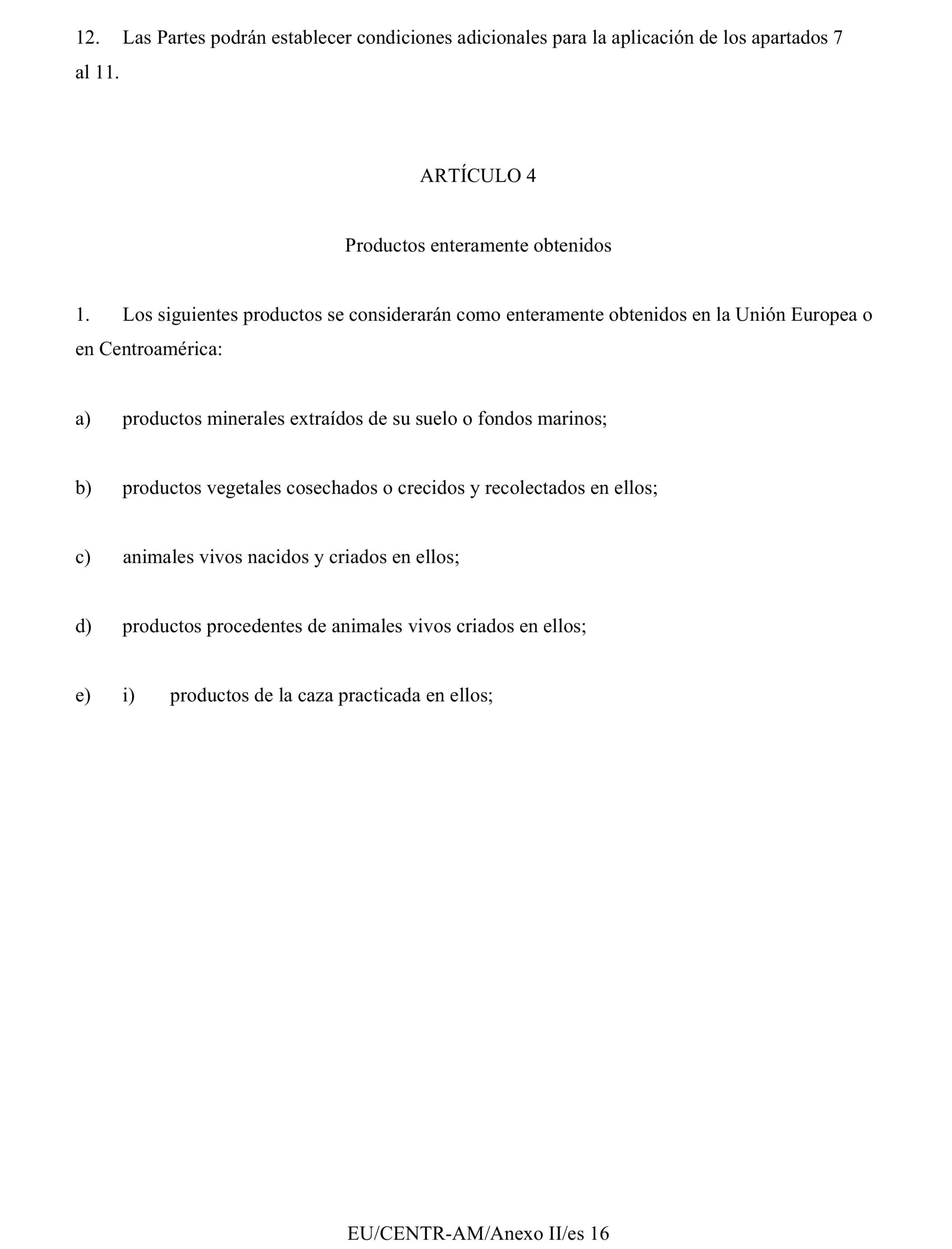 12. Las Partes podrán establecer condiciones adicionales para la aplicación de los apartados 7 al 11.

ARTÍCULO 4

Productos enteramente obtenidos

1. Los siguientes productos se considerarán como enteramente obtenidos en la Unión Europea o en Centroamérica:

a) productos minerales extraídos de su suelo o fondos marinos;

b) productos vegetales cosechados o crecidos y recolectados en ellos;

c) animales vivos nacidos y criados en ellos;

d) productos procedentes de animales vivos criados en ellos;

e) i) productos de la caza practicada en ellos;

EU/CENTR-AM/Anexo II/es 16